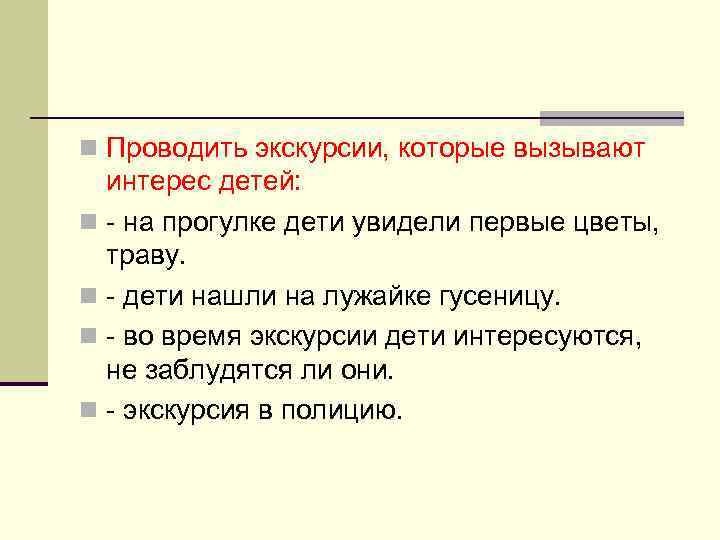 Проводить экскурсии, которые вызывают интерес детей:

- на прогулке дети увидели первые цветы, траву.

- дети нашли на лужайке гусеницу.

- во время экскурсии дети интересуются, не заблудятся ли они.

- экскурсия в полицию.